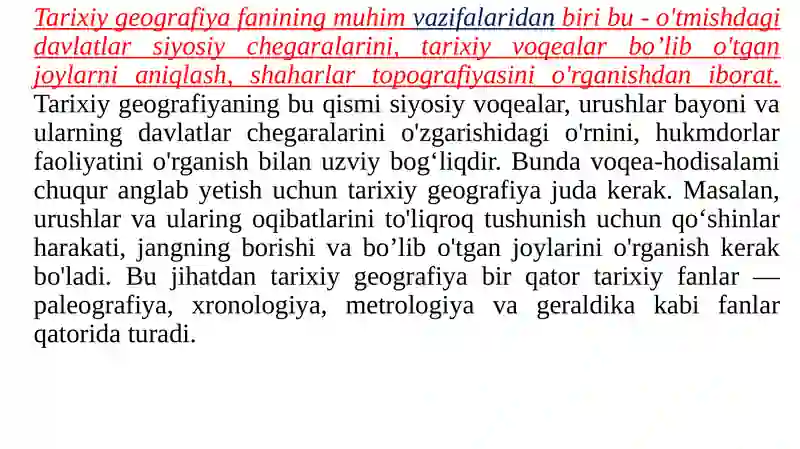 Tarixiy geografiya fanining muhim vazifalaridan biri bu - o'tmishdagi davlatlar siyosiy chegaralarini, tarixiy voqealar bo’lib o'tgan joylarni aniqlash, shaharlar topografiyasini o'rganishdan iborat. Tarixiy geografiyaning bu qismi siyosiy voqealar, urushlar bayoni va ularning davlatlar chegaralarini o'zgarishidagi o'rnini, hukmdorlar faoliyatini o'rganish bilan uzviy bog‘liqdir. Bunda voqea-hodisalami chuqur anglab yetish uchun tarixiy geografiya juda kerak. Masalan, urushlar va ularing oqibatlarini to'liqroq tushunish uchun qo‘shinlar harakati, jangning borishi va bo’lib o'tgan joylarini o'rganish kerak bo'ladi. Bu jihatdan tarixiy geografiya bir qator tarixiy fanlar — paleografiya, xronologiya, metrologiya va geraldika kabi fanlar qatorida turadi.